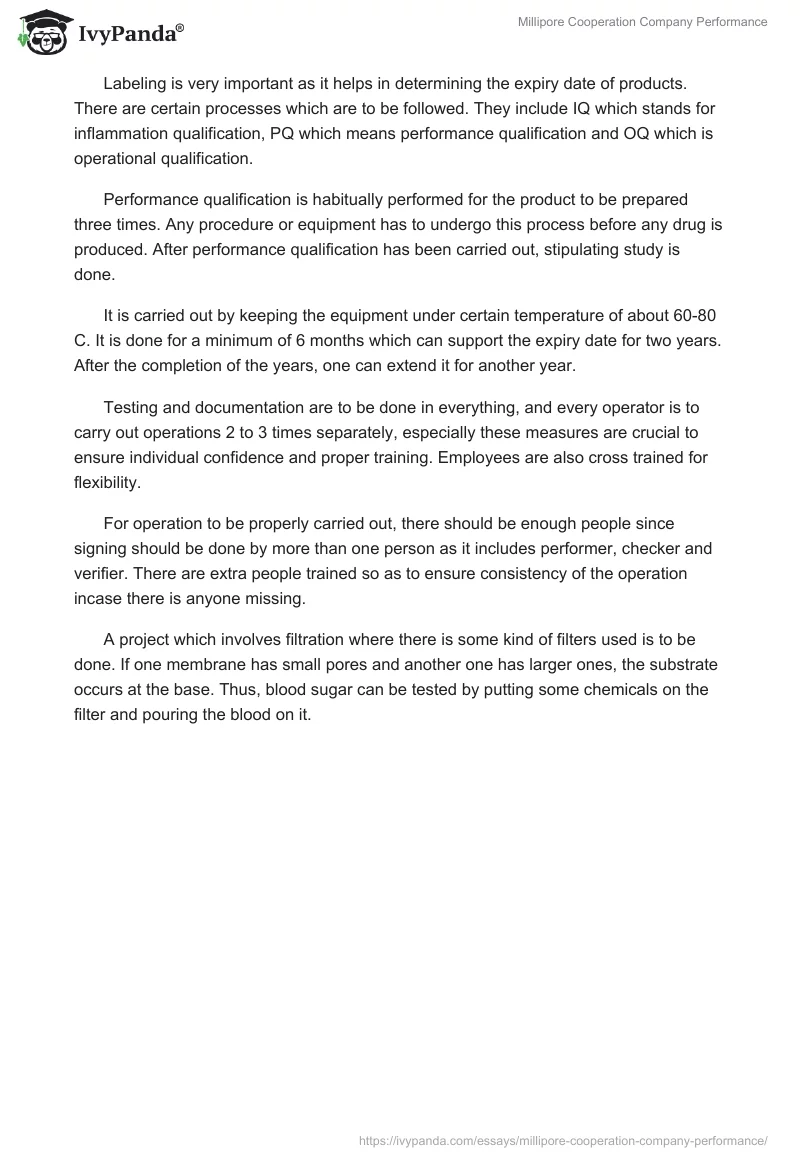 IvyPanda®

Millipore Cooperation Company Performance

Labeling is very important as it helps in determining the expiry date of products. There are certain processes which are to be followed. They include IQ which stands for inflammation qualification, PQ which means performance qualification and OQ which is operational qualification.

Performance qualification is habitually performed for the product to be prepared three times. Any procedure or equipment has to undergo this process before any drug is produced. After performance qualification has been carried out, stipulating study is done.

It is carried out by keeping the equipment under certain temperature of about 60-80 C. It is done for a minimum of 6 months which can support the expiry date for two years. After the completion of the years, one can extend it for another year.

Testing and documentation are to be done in everything, and every operator is to carry out operations 2 to 3 times separately, especially these measures are crucial to ensure individual confidence and proper training. Employees are also cross trained for flexibility.

For operation to be properly carried out, there should be enough people since signing should be done by more than one person as it includes performer, checker and verifier. There are extra people trained so as to ensure consistency of the operation incase there is anyone missing.

A project which involves filtration where there is some kind of filters used is to be done. If one membrane has small pores and another one has larger ones, the substrate occurs at the base. Thus, blood sugar can be tested by putting some chemicals on the filter and pouring the blood on it.

https://ivypanda.com/essays/millipore-cooperation-company-performance/